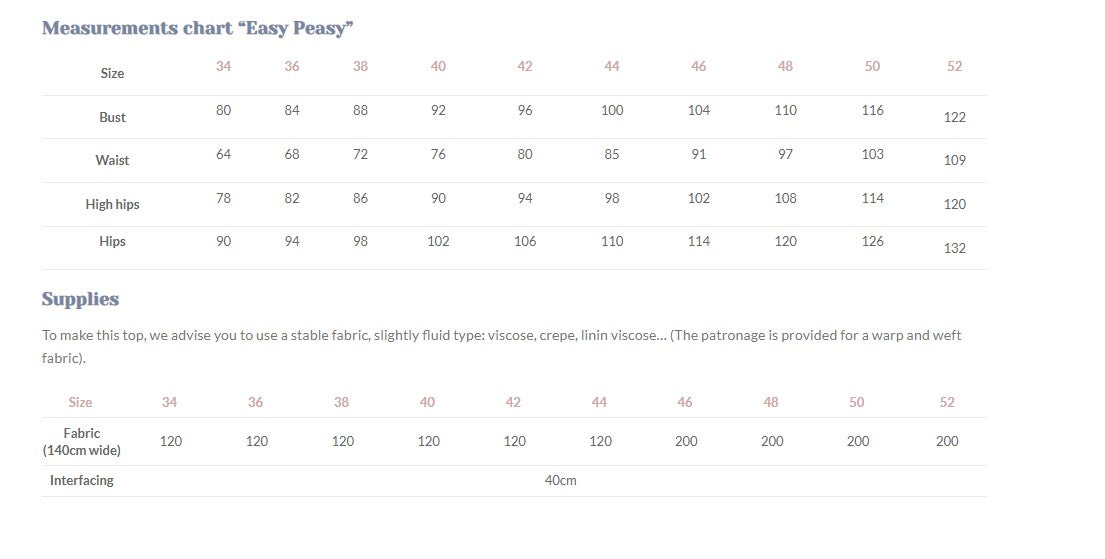 Measurements chart "Easy Peasy"

| Size | 34 | 36 | 38 | 40 | 42 | 44 | 46 | 48 | 50 | 52 |
|---|---|---|---|---|---|---|---|---|---|---|
| Bust | 80 | 84 | 88 | 92 | 96 | 100 | 104 | 110 | 116 | 122 |
| Waist | 64 | 68 | 72 | 76 | 80 | 85 | 91 | 97 | 103 | 109 |
| High hips | 78 | 82 | 86 | 90 | 94 | 98 | 102 | 108 | 114 | 120 |
| Hips | 90 | 94 | 98 | 102 | 106 | 110 | 114 | 120 | 126 | 132 |

Supplies

To make this top, we advise you to use a stable fabric, slightly fluid type: viscose, crepe, linin viscose... (The patronage is provided for a warp and weft fabric).

| Size | 34 | 36 | 38 | 40 | 42 | 44 | 46 | 48 | 50 | 52 |
|---|---|---|---|---|---|---|---|---|---|---|
| Fabric (140cm wide) | 120 | 120 | 120 | 120 | 120 | 120 | 200 | 200 | 200 | 200 |
| Interfacing | 40cm | | | | | | | | | |